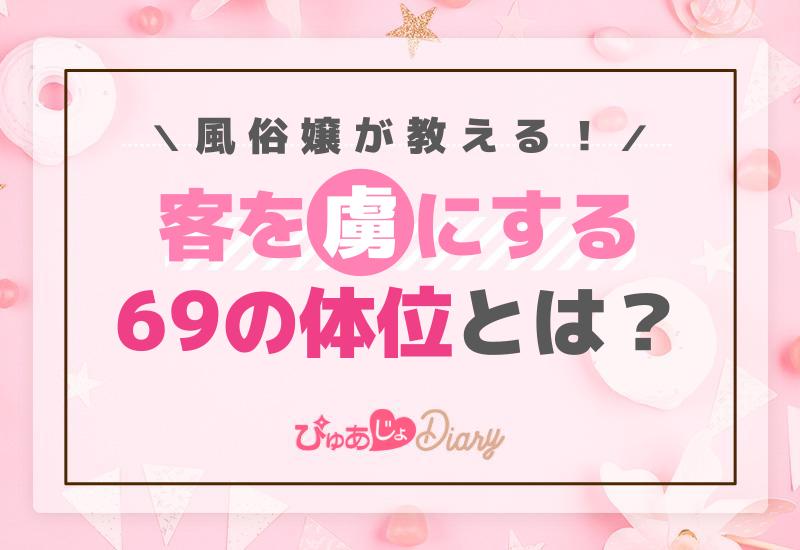 \ 風俗嬢が教える！ /

客を虜にする

69の体位とは？

ぴゅあじょDiary